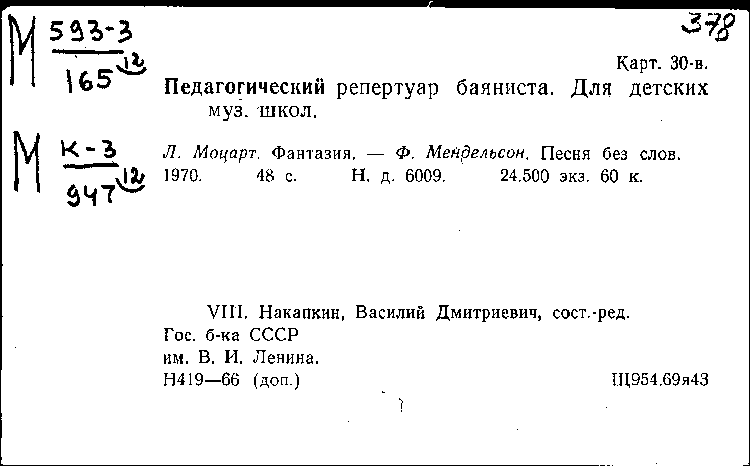 М $\frac{593-3}{165}$ 12

378

Карт. 30-в.

Педагогический репертуар баяниста. Для детских муз. школ.

М $\frac{К-3}{947}$ 12

Л. Моцарт. Фантазия. — Ф. Мендельсон. Песня без слов. 1970. 48 с. Н. д. 6009. 24.500 экз. 60 к.

VIII. Накапкин, Василий Дмитриевич, сост.-ред.

Гос. б-ка СССР им. В. И. Ленина.

Н419—66 (доп.)

Щ954.69я43